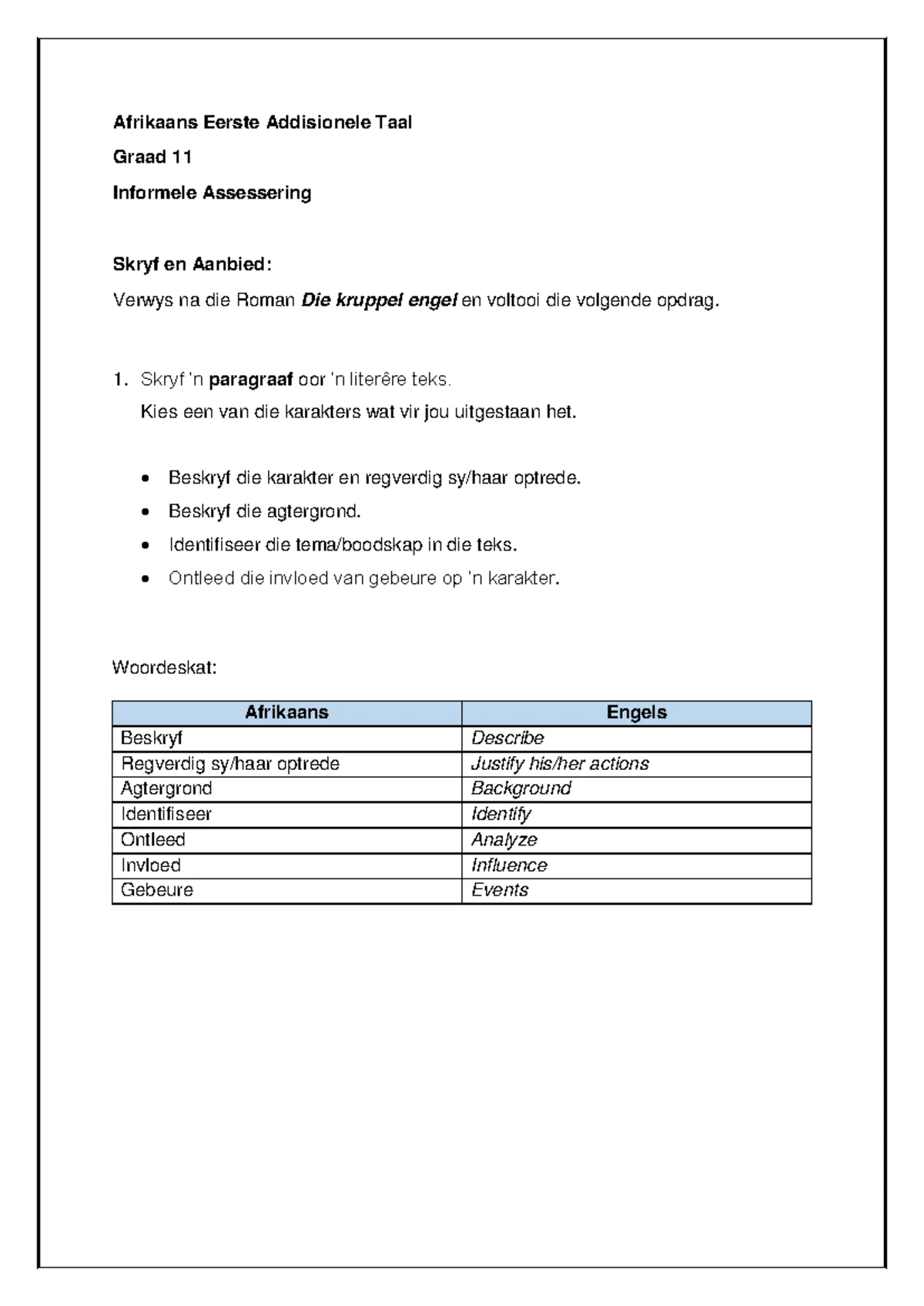 Afrikaans Eerste Addisionele Taal

Graad 11

Informele Assessering

Skryf en Aanbied:

Verwys na die Roman Die kruppel engel en voltooi die volgende opdrag.

1. Skryf 'n paragraaf oor 'n literêre teks.
Kies een van die karakters wat vir jou uitgestaan het.

• Beskryf die karakter en regverdig sy/haar optrede.
• Beskryf die agtergrond.
• Identifiseer die tema/boodskap in die teks.
• Ontleed die invloed van gebeure op 'n karakter.

Woordeskat:

| Afrikaans | Engels |
|---|---|
| Beskryf | Describe |
| Regverdig sy/haar optrede | Justify his/her actions |
| Agtergrond | Background |
| Identifiseer | Identify |
| Ontleed | Analyze |
| Invloed | Influence |
| Gebeure | Events |